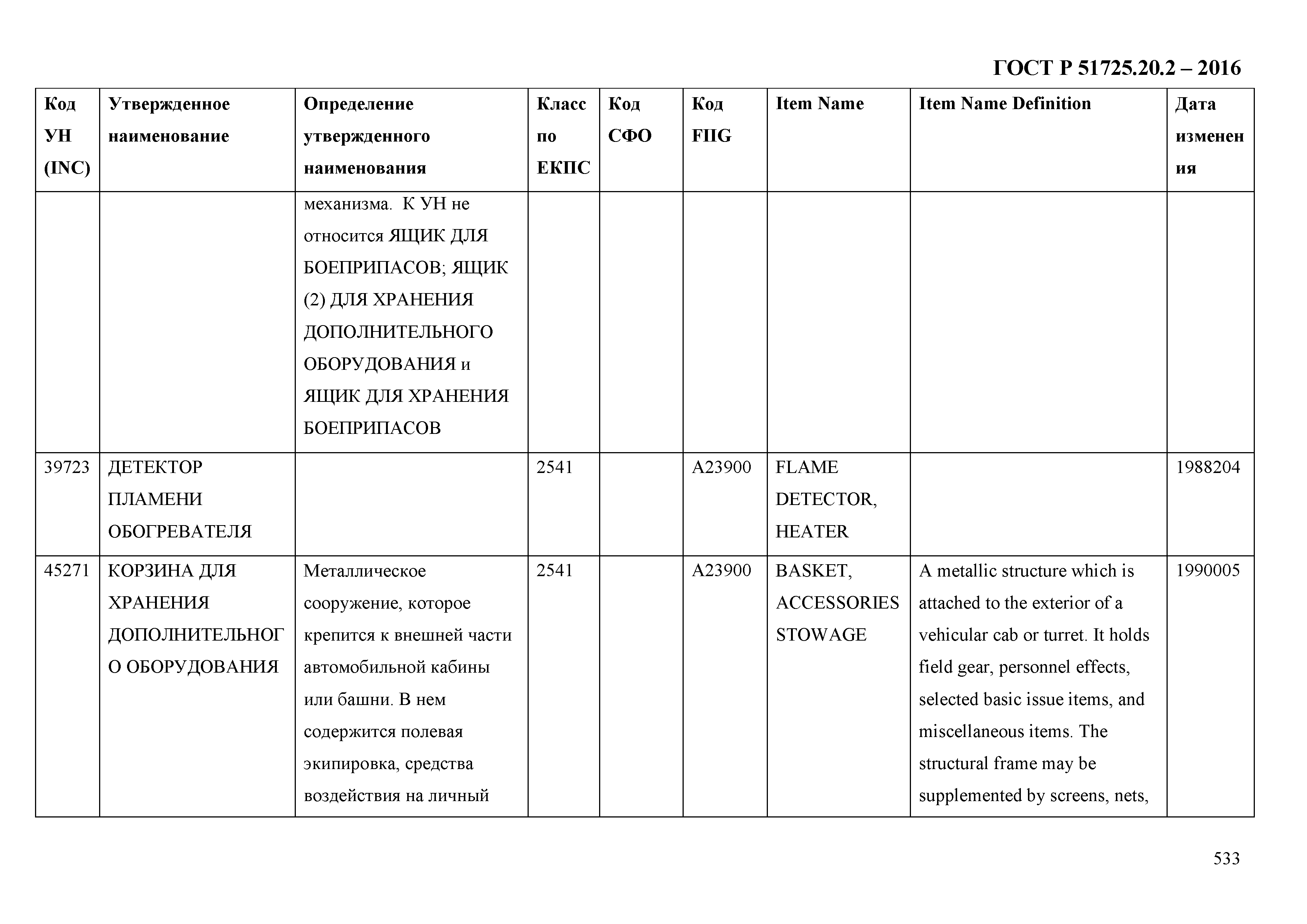 ГОСТ Р 51725.20.2 – 2016

| Код УН (INC) | Утвержденное наименование | Определение утвержденного наименования | Класс по ЕКПС | Код СФО | Код FIIG | Item Name | Item Name Definition | Дата изменения |
|---|---|---|---|---|---|---|---|---|
| | | механизма. К УН не относится ЯЩИК ДЛЯ БОЕПРИПАСОВ; ЯЩИК (2) ДЛЯ ХРАНЕНИЯ ДОПОЛНИТЕЛЬНОГО ОБОРУДОВАНИЯ и ЯЩИК ДЛЯ ХРАНЕНИЯ БОЕПРИПАСОВ | | | | | | |
| 39723 | ДЕТЕКТОР ПЛАМЕНИ ОБОГРЕВАТЕЛЯ | | 2541 | | A23900 | FLAME DETECTOR, HEATER | | 1988204 |
| 45271 | КОРЗИНА ДЛЯ ХРАНЕНИЯ ДОПОЛНИТЕЛЬНОГО ОБОРУДОВАНИЯ | Металлическое сооружение, которое крепится к внешней части автомобильной кабины или башни. В нем содержится полевая экипировка, средства воздействия на личный | 2541 | | A23900 | BASKET, ACCESSORIES STOWAGE | A metallic structure which is attached to the exterior of a vehicular cab or turret. It holds field gear, personnel effects, selected basic issue items, and miscellaneous items. The structural frame may be supplemented by screens, nets, | 1990005 |

533